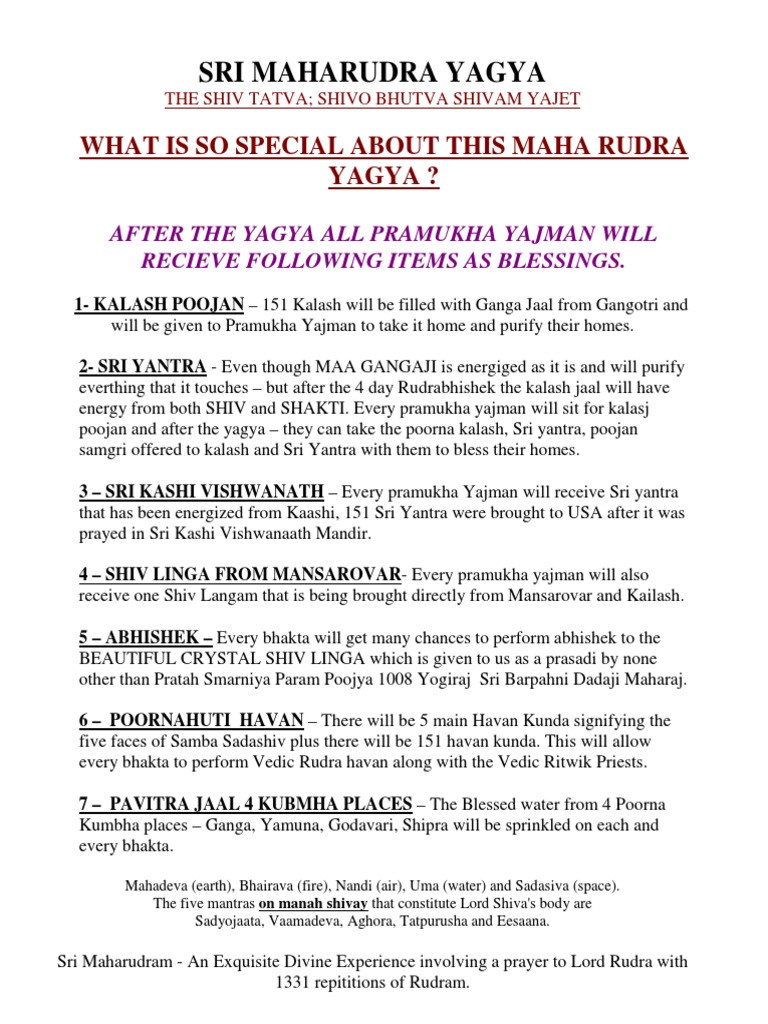 SRI MAHARUDRA YAGYA

THE SHIV TATVA; SHIVO BHUTVA SHIVAM YAJET

WHAT IS SO SPECIAL ABOUT THIS MAHA RUDRA YAGYA ?

AFTER THE YAGYA ALL PRAMUKHA YAJMAN WILL RECIEVE FOLLOWING ITEMS AS BLESSINGS.

1- KALASH POOJAN – 151 Kalash will be filled with Ganga Jaal from Gangotri and will be given to Pramukha Yajman to take it home and purify their homes.

2- SRI YANTRA - Even though MAA GANGAJI is energiged as it is and will purify everthing that it touches – but after the 4 day Rudrabhishek the kalash jaal will have energy from both SHIV and SHAKTI. Every pramukha yajman will sit for kalasj poojan and after the yagya – they can take the poorna kalash, Sri yantra, poojan samgri offered to kalash and Sri Yantra with them to bless their homes.

3 – SRI KASHI VISHWANATH – Every pramukha Yajman will receive Sri yantra that has been energized from Kaashi, 151 Sri Yantra were brought to USA after it was prayed in Sri Kashi Vishwanaath Mandir.

4 – SHIV LINGA FROM MANSAROVAR- Every pramukha yajman will also receive one Shiv Langam that is being brought directly from Mansarovar and Kailash.

5 – ABHISHEK – Every bhakta will get many chances to perform abhishek to the BEAUTIFUL CRYSTAL SHIV LINGA which is given to us as a prasadi by none other than Pratah Smarniya Param Poojya 1008 Yogiraj Sri Barpahni Dadaji Maharaj.

6 – POORNAHUTI HAVAN – There will be 5 main Havan Kunda signifying the five faces of Samba Sadashiv plus there will be 151 havan kunda. This will allow every bhakta to perform Vedic Rudra havan along with the Vedic Ritwik Priests.

7 – PAVITRA JAAL 4 KUBMHA PLACES – The Blessed water from 4 Poorna Kumbha places – Ganga, Yamuna, Godavari, Shipra will be sprinkled on each and every bhakta.

Mahadeva (earth), Bhairava (fire), Nandi (air), Uma (water) and Sadasiva (space). The five mantras on manah shivay that constitute Lord Shiva's body are Sadyojaata, Vaamadeva, Aghora, Tatpurusha and Eesaana.

Sri Maharudram - An Exquisite Divine Experience involving a prayer to Lord Rudra with 1331 repititions of Rudram.